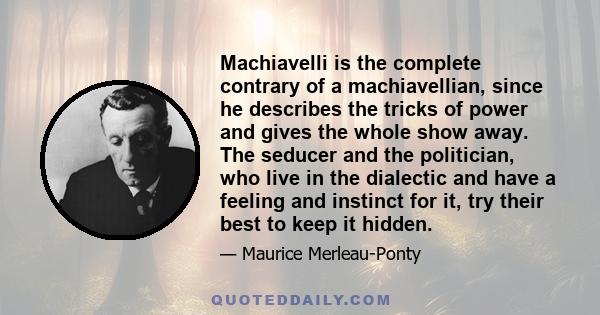 Machiavelli is the complete contrary of a machiavellian, since he describes the tricks of power and gives the whole show away. The seducer and the politician, who live in the dialectic and have a feeling and instinct for it, try their best to keep it hidden.

— Maurice Merleau-Ponty

QUOTEDDAILY.COM